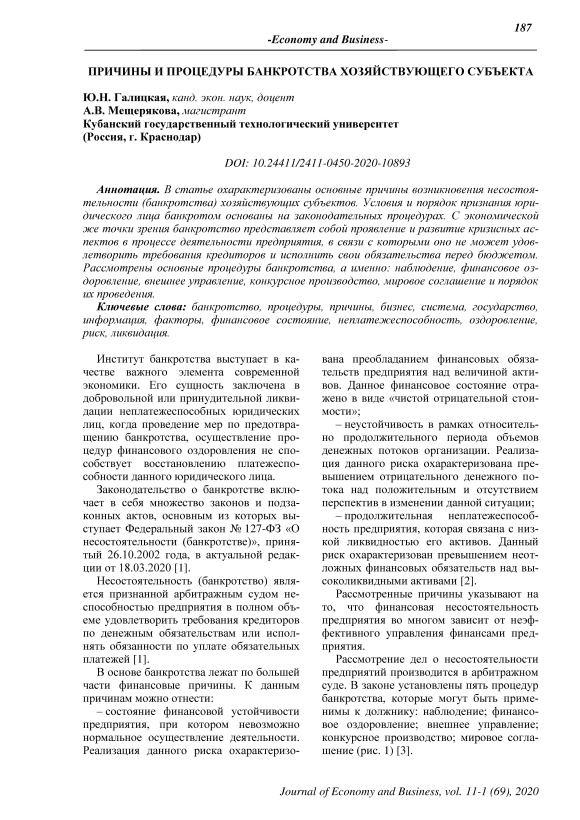 187

-Economy and Business-

ПРИЧИНЫ И ПРОЦЕДУРЫ БАНКРОТСТВА ХОЗЯЙСТВУЮЩЕГО СУБЪЕКТА

Ю.Н. Галицкая, канд. экон. наук, доцент
А.В. Мещерякова, магистрант
Кубанский государственный технологический университет
(Россия, г. Краснодар)

DOI: 10.24411/2411-0450-2020-10893

Аннотация. В статье охарактеризованы основные причины возникновения несостоятельности (банкротства) хозяйствующих субъектов. Условия и порядок признания юридического лица банкротом основаны на законодательных процедурах. С экономической же точки зрения банкротство представляет собой проявление и развитие кризисных аспектов в процессе деятельности предприятия, в связи с которыми оно не может удовлетворить требования кредиторов и исполнить свои обязательства перед бюджетом. Рассмотрены основные процедуры банкротства, а именно: наблюдение, финансовое оздоровление, внешнее управление, конкурсное производство, мировое соглашение и порядок их проведения.

Ключевые слова: банкротство, процедуры, причины, бизнес, система, государство, информация, факторы, финансовое состояние, неплатежеспособность, оздоровление, риск, ликвидация.

Институт банкротства выступает в качестве важного элемента современной экономики. Его сущность заключена в добровольной или принудительной ликвидации неплатежеспособных юридических лиц, когда проведение мер по предотвращению банкротства, осуществление процедур финансового оздоровления не способствует восстановлению платежеспособности данного юридического лица.

Законодательство о банкротстве включает в себя множество законов и подзаконных актов, основным из которых выступает Федеральный закон № 127-ФЗ «О несостоятельности (банкротстве)», принятый 26.10.2002 года, в актуальной редакции от 18.03.2020 [1].

Несостоятельность (банкротство) является признанной арбитражным судом неспособностью предприятия в полном объеме удовлетворить требования кредиторов по денежным обязательствам или исполнять обязанности по уплате обязательных платежей [1].

В основе банкротства лежат по большей части финансовые причины. К данным причинам можно отнести:

– состояние финансовой устойчивости предприятия, при котором невозможно нормальное осуществление деятельности. Реализация данного риска охарактеризована преобладанием финансовых обязательств предприятия над величиной активов. Данное финансовое состояние отражено в виде «чистой отрицательной стоимости»;

– неустойчивость в рамках относительно продолжительного периода объемов денежных потоков организации. Реализация данного риска охарактеризована превышением отрицательного денежного потока над положительным и отсутствием перспектив в изменении данной ситуации;

– продолжительная неплатежеспособность предприятия, которая связана с низкой ликвидностью его активов. Данный риск охарактеризован превышением неотложных финансовых обязательств над высоколиквидными активами [2].

Рассмотренные причины указывают на то, что финансовая несостоятельность предприятия во многом зависит от неэффективного управления финансами предприятия.

Рассмотрение дел о несостоятельности предприятий производится в арбитражном суде. В законе установлены пять процедур банкротства, которые могут быть применимы к должнику: наблюдение; финансовое оздоровление; внешнее управление; конкурсное производство; мировое соглашение (рис. 1) [3].

Journal of Economy and Business, vol. 11-1 (69), 2020